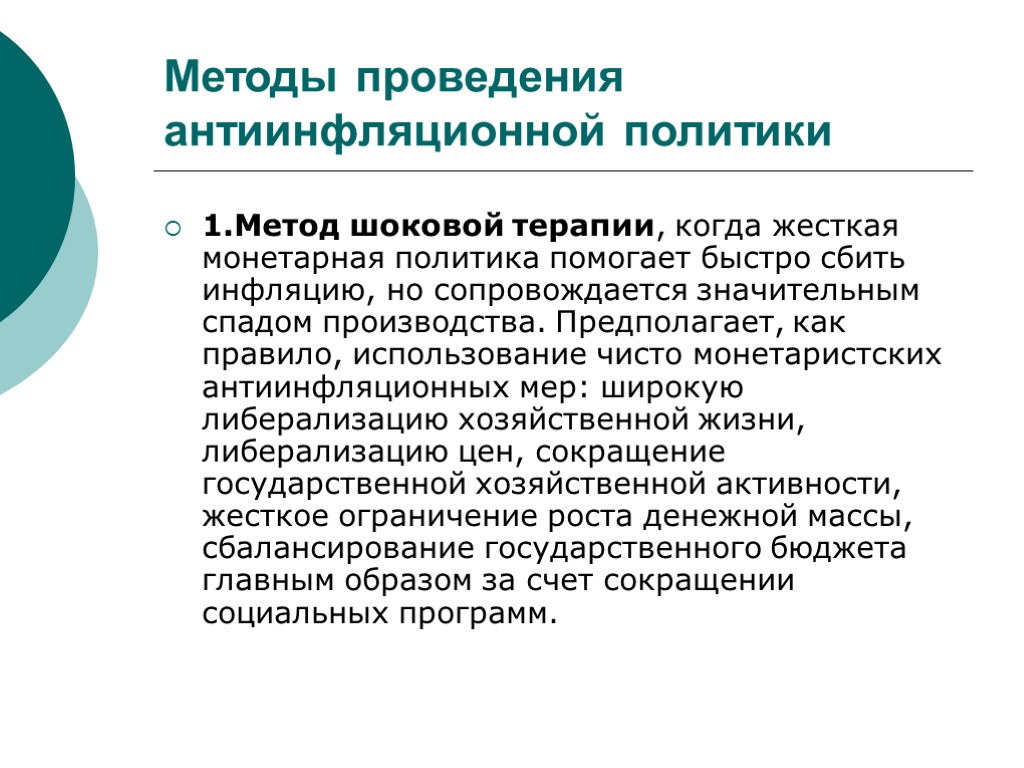 Методы проведения антиинфляционной политики

1.Метод шоковой терапии, когда жесткая монетарная политика помогает быстро сбить инфляцию, но сопровождается значительным спадом производства. Предполагает, как правило, использование чисто монетаристских антиинфляционных мер: широкую либерализацию хозяйственной жизни, либерализацию цен, сокращение государственной хозяйственной активности, жесткое ограничение роста денежной массы, сбалансирование государственного бюджета главным образом за счет сокращении социальных программ.